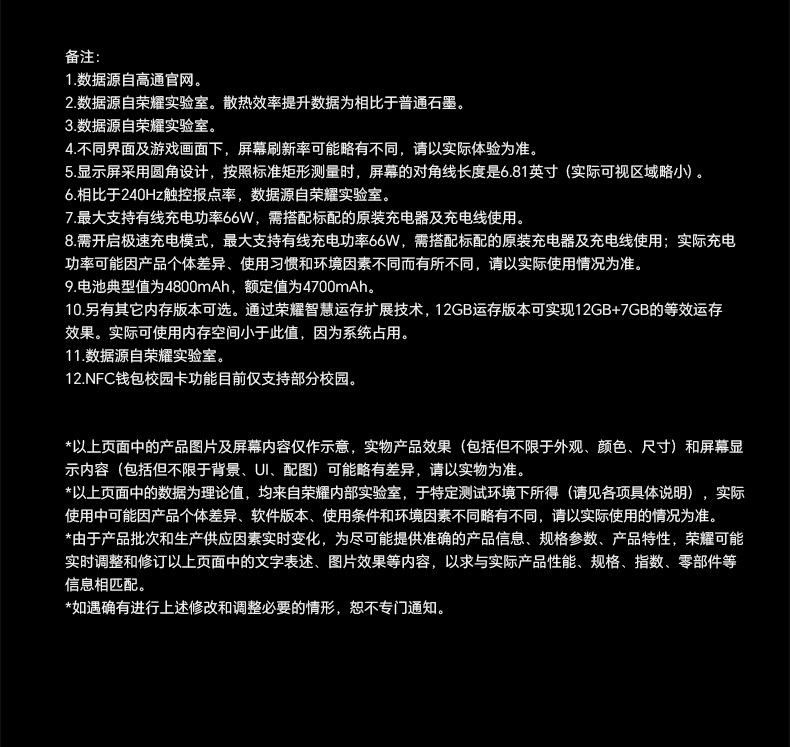 备注：
1.数据源自高通官网。
2.数据源自荣耀实验室。散热效率提升数据为相比于普通石墨。
3.数据源自荣耀实验室。
4.不同界面及游戏画面下，屏幕刷新率可能略有不同，请以实际体验为准。
5.显示屏采用圆角设计，按照标准矩形测量时，屏幕的对角线长度是6.81英寸（实际可视区域略小）。
6.相比于240Hz触控报点率，数据源自荣耀实验室。
7.最大支持有线充电功率66W，需搭配标配的原装充电器及充电线使用。
8.需开启极速充电模式，最大支持有线充电功率66W，需搭配标配的原装充电器及充电线使用；实际充电功率可能因产品个体差异、使用习惯和环境因素不同而有所不同，请以实际使用情况为准。
9.电池典型值为4800mAh，额定值为4700mAh。
10.另有其它内存版本可选。通过荣耀智慧运存扩展技术，12GB运存版本可实现12GB+7GB的等效运存效果。实际可使用内存空间小于此值，因为系统占用。
11.数据源自荣耀实验室。
12.NFC钱包校园卡功能目前仅支持部分校园。

*以上页面中的产品图片及屏幕内容仅作示意，实物产品效果（包括但不限于外观、颜色、尺寸）和屏幕显示内容（包括但不限于背景、UI、配图）可能略有差异，请以实物为准。
*以上页面中的数据为理论值，均来自荣耀内部实验室，于特定测试环境下所得（请见各项具体说明），实际使用中可能因产品个体差异、软件版本、使用条件和环境因素不同略有不同，请以实际使用的情况为准。
*由于产品批次和生产供应因素实时变化，为尽可能提供准确的产品信息、规格参数、产品特性，荣耀可能实时调整和修订以上页面中的文字表述、图片效果等内容，以求与实际产品性能、规格、指数、零部件等信息相匹配。
*如遇确有进行上述修改和调整必要的情形，恕不专门通知。